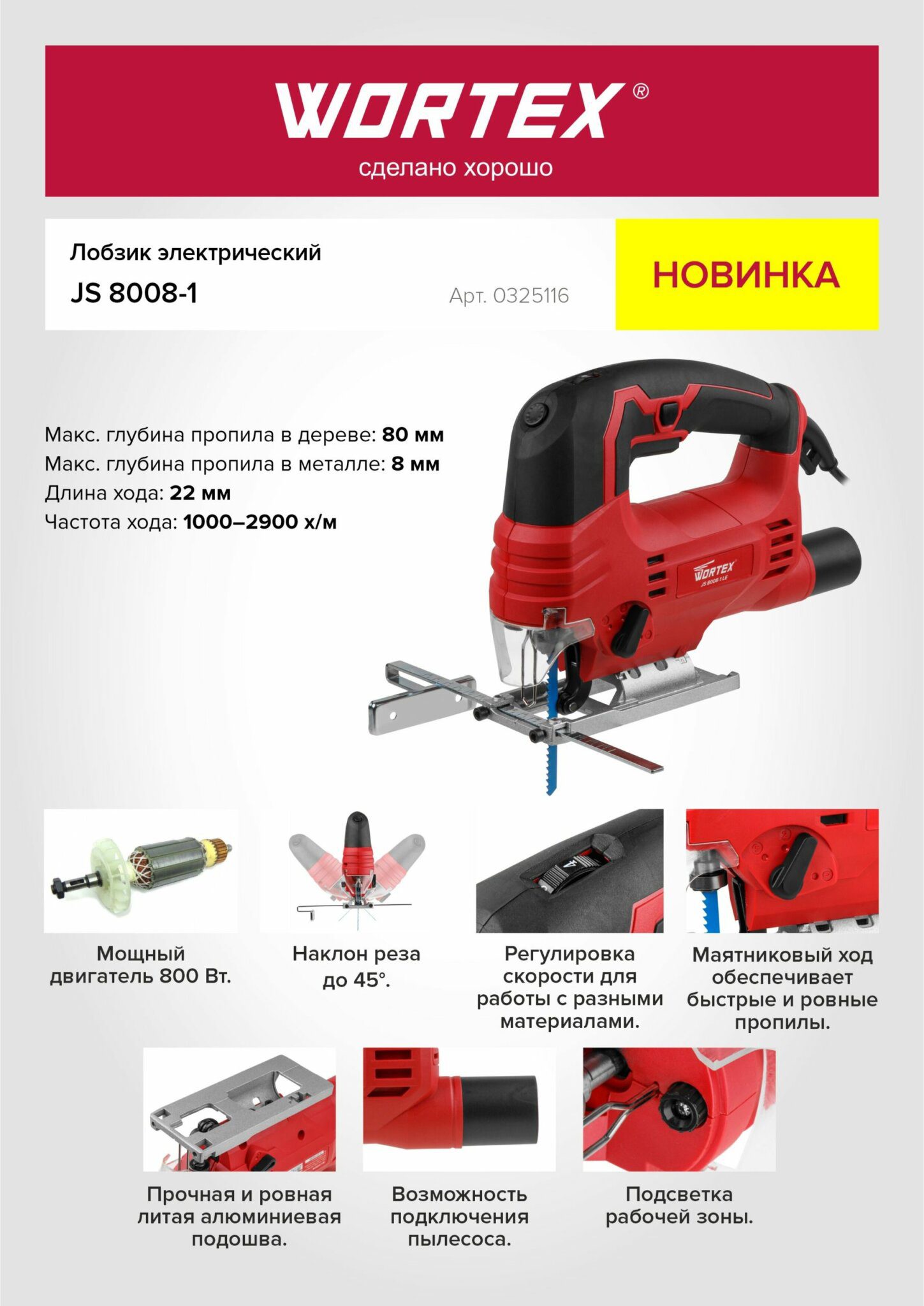 WORTEX®
сделано хорошо

Лобзик электрический
JS 8008-1
Арт. 0325116

НОВИНКА

Макс. глубина пропила в дереве: 80 мм
Макс. глубина пропила в металле: 8 мм
Длина хода: 22 мм
Частота хода: 1000–2900 х/м

WORTEX
JS 8008-1 LE

Мощный двигатель 800 Вт.

Наклон реза до 45°.

Регулировка скорости для работы с разными материалами.

Маятниковый ход обеспечивает быстрые и ровные пропилы.

Прочная и ровная литая алюминиевая подошва.

Возможность подключения пылесоса.

Подсветка рабочей зоны.